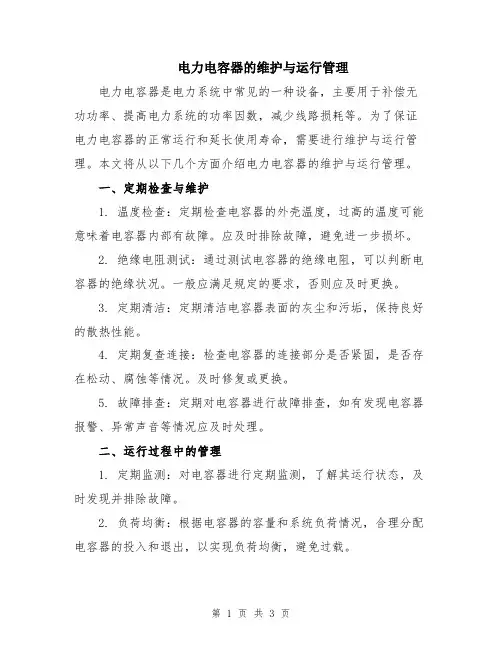 电力电容器的维护与运行管理

电力电容器是电力系统中常见的一种设备，主要用于补偿无功功率、提高电力系统的功率因数，减少线路损耗等。为了保证电力电容器的正常运行和延长使用寿命，需要进行维护与运行管理。本文将从以下几个方面介绍电力电容器的维护与运行管理。

一、定期检查与维护

1. 温度检查：定期检查电容器的外壳温度，过高的温度可能意味着电容器内部有故障。应及时排除故障，避免进一步损坏。

2. 绝缘电阻测试：通过测试电容器的绝缘电阻，可以判断电容器的绝缘状况。一般应满足规定的要求，否则应及时更换。

3. 定期清洁：定期清洁电容器表面的灰尘和污垢，保持良好的散热性能。

4. 定期复查连接：检查电容器的连接部分是否紧固，是否存在松动、腐蚀等情况。及时修复或更换。

5. 故障排查：定期对电容器进行故障排查，如有发现电容器报警、异常声音等情况应及时处理。

二、运行过程中的管理

1. 定期监测：对电容器进行定期监测，了解其运行状态，及时发现并排除故障。

2. 负荷均衡：根据电容器的容量和系统负荷情况，合理分配电容器的投入和退出，以实现负荷均衡，避免过载。

第 1 页 共 3 页